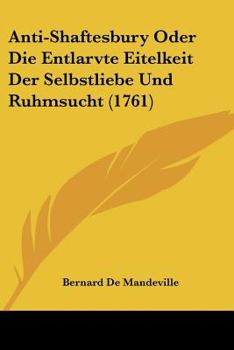 Anti-Shaftesbury Oder Die Entlarvte Eitelkeit Der Selbstliebe Und Ruhmsucht (1761)

Bernard De Mandeville